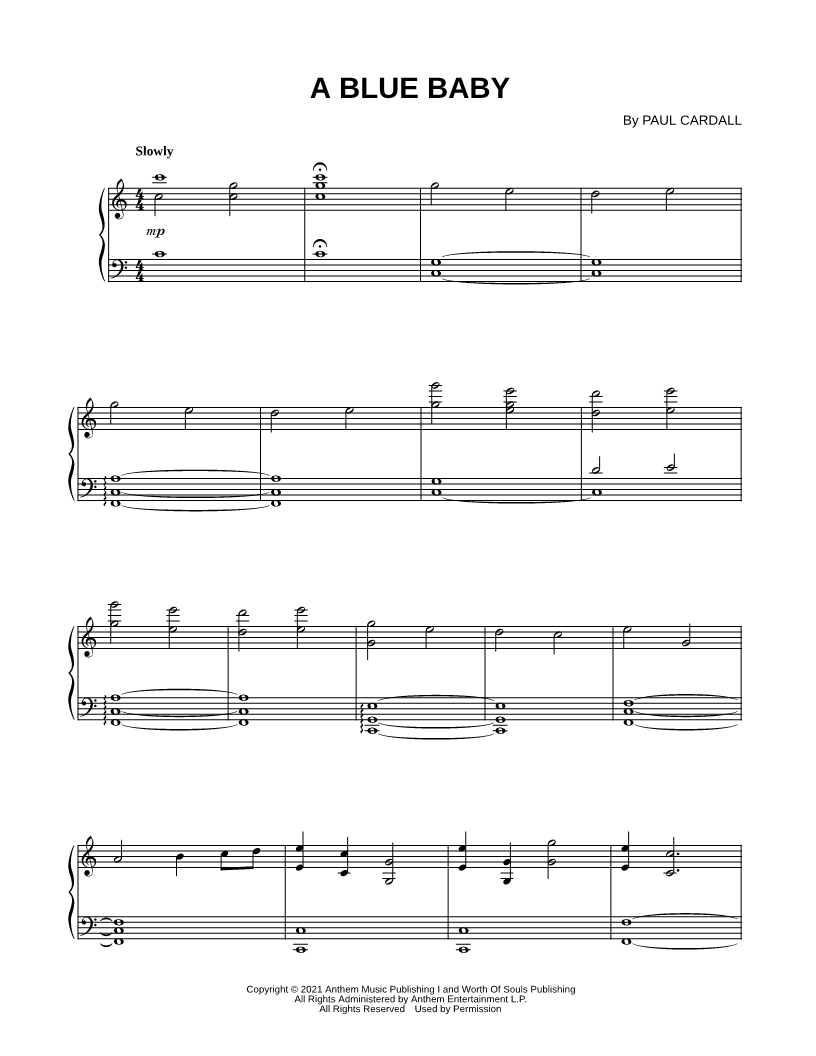 A BLUE BABY

By PAUL CARDALL

Slowly

mp

Copyright © 2021 Anthem Music Publishing I and Worth Of Souls Publishing
All Rights Administered by Anthem Entertainment L.P.
All Rights Reserved Used by Permission